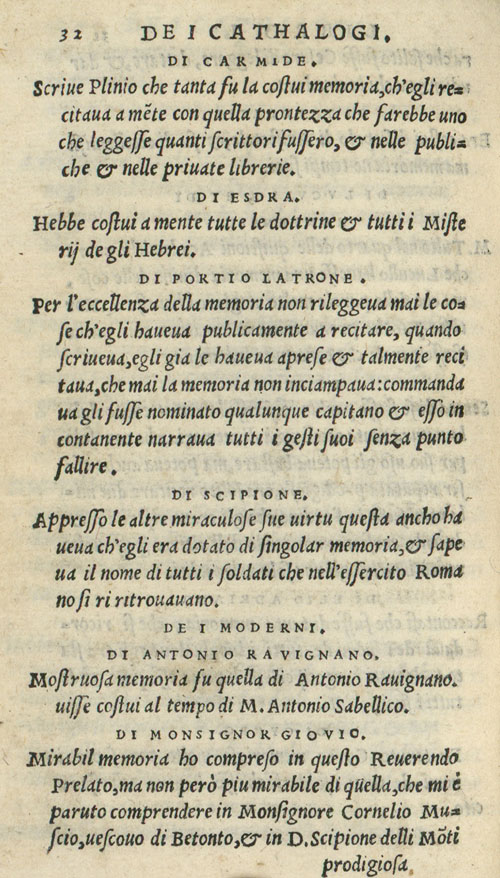 32 DE I CATHALOGI.

DI CARMIDE.

Scriue Plinio che tanta fu la costui memoria, ch'egli recitaua a mēte con quella prontezza che farebbe uno che leggesse quanti scrittori fussero, & nelle publiche & nelle priuate librerie.

DI ESDRA.

Hebbe costui a mente tutte le dottrine & tutti i Misterij de gli Hebrei.

DI PORTIO LATRONE.

Per l'eccellenza della memoria non rileggeua mai le cose ch'egli haueua publicamente a recitare, quando scriueua, egli gia le haueua aprese & talmente recitaua, che mai la memoria non inciampaua: commandaua gli fusse nominato qualunque capitano & esso in contanente narraua tutti i gesti suoi senza punto fallire.

DI SCIPIONE.

Appresso le altre miraculose sue uirtu questa ancho haueua ch'egli era dotato di singolar memoria, & sapeua il nome di tutti i soldati che nell'essercito Romano si ri ritrouauano.

DE I MODERNI.

DI ANTONIO RAVIGNANO.

Mostruosa memoria fu quella di Antonio Rauignano. uisse costui al tempo di M. Antonio Sabellico.

DI MONSIGNOR GIOVIO.

Mirabil memoria ho compreso in questo Reuerendo Prelato, ma non però piu mirabile di quella, che mi è paruto comprendere in Monsignore Cornelio Muscio, uescouo di Betonto, & in D. Scipione delli Mōti

prodigiosa